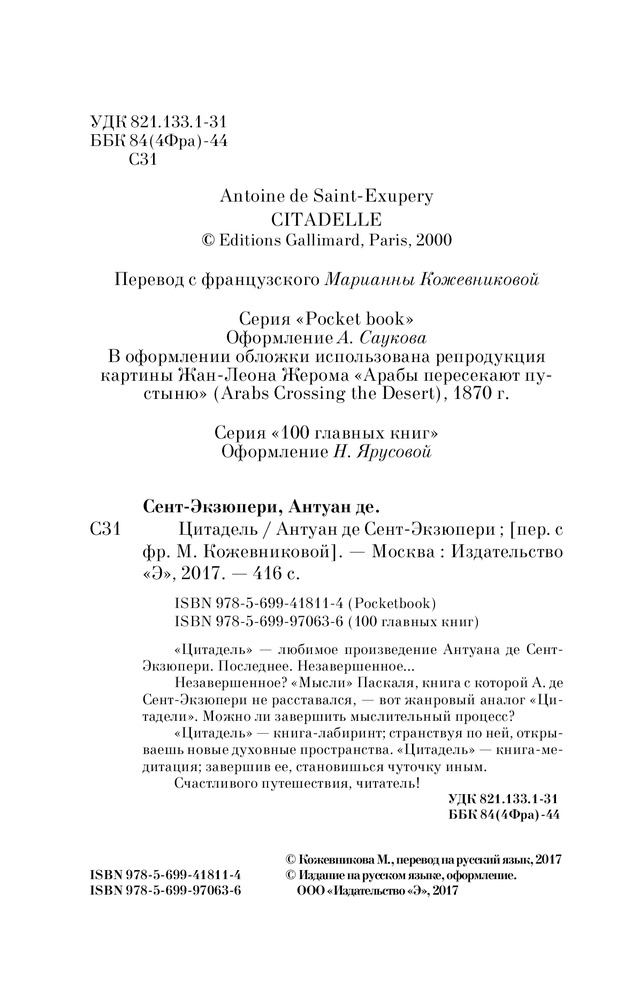 УДК 821.133.1-31
ББК 84(4Фра)-44
С31

Antoine de Saint-Exupery
CITADELLE
© Editions Gallimard, Paris, 2000

Перевод с французского Марианны Кожевниковой

Серия «Pocket book»
Оформление А. Саукова
В оформлении обложки использована репродукция картины Жан-Леона Жерома «Арабы пересекают пустыню» (Arabs Crossing the Desert), 1870 г.

Серия «100 главных книг»
Оформление Н. Ярусовой

Сент-Экзюпери, Антуан де.
С31 Цитадель / Антуан де Сент-Экзюпери ; [пер. с фр. М. Кожевниковой]. — Москва : Издательство «Э», 2017. — 416 с.

ISBN 978-5-699-41811-4 (Pocketbook)
ISBN 978-5-699-97063-6 (100 главных книг)

«Цитадель» — любимое произведение Антуана де Сент-Экзюпери. Последнее. Незавершенное...

Незавершенное? «Мысли» Паскаля, книга с которой А. де Сент-Экзюпери не расставался, — вот жанровый аналог «Цитадели». Можно ли завершить мыслительный процесс?

«Цитадель» — книга-лабиринт; странствуя по ней, открываешь новые духовные пространства. «Цитадель» — книга-медитация; завершив ее, становишься чуточку иным.

Счастливого путешествия, читатель!

УДК 821.133.1-31
ББК 84(4Фра)-44

ISBN 978-5-699-41811-4
ISBN 978-5-699-97063-6

© Кожевникова М., перевод на русский язык, 2017
© Издание на русском языке, оформление.
ООО «Издательство «Э», 2017